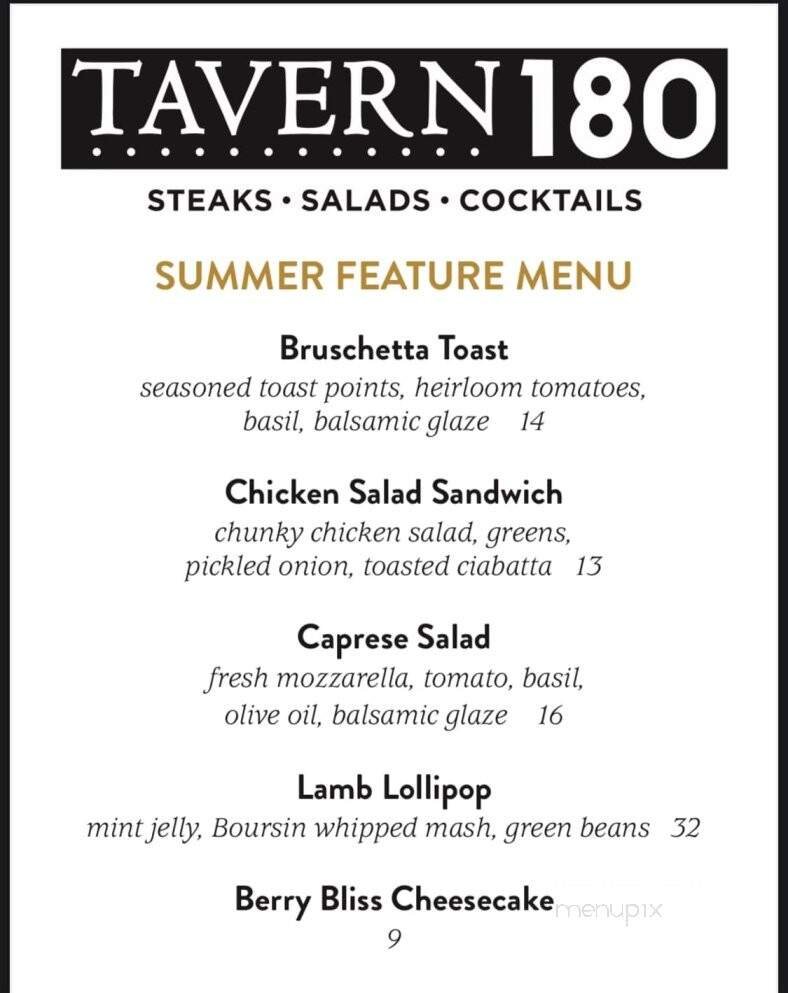 TAVERN 180

STEAKS • SALADS • COCKTAILS

SUMMER FEATURE MENU

Bruschetta Toast
seasoned toast points, heirloom tomatoes, basil, balsamic glaze 14

Chicken Salad Sandwich
chunky chicken salad, greens, pickled onion, toasted ciabatta 13

Caprese Salad
fresh mozzarella, tomato, basil, olive oil, balsamic glaze 16

Lamb Lollipop
mint jelly, Boursin whipped mash, green beans 32

Berry Bliss Cheesecake
9

menupix